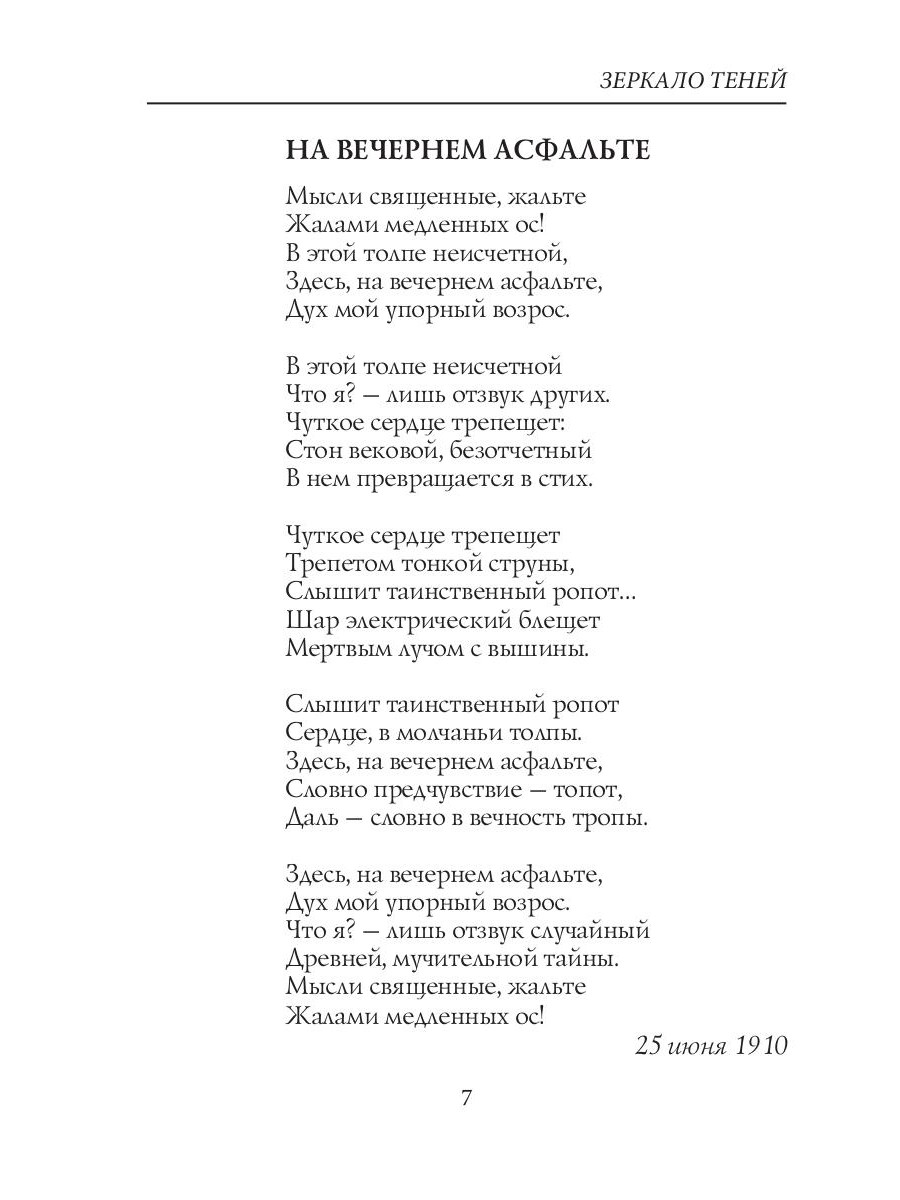 ЗЕРКАЛО ТЕНЕЙ

НА ВЕЧЕРНЕМ АСФАЛЬТЕ

Мысли священные, жальте
Жалами медленных ос!
В этой толпе неисчетной,
Здесь, на вечернем асфальте,
Дух мой упорный возрос.

В этой толпе неисчетной
Что я? — лишь отзвук других.
Чуткое сердце трепещет:
Стон вековой, безотчетный
В нем превращается в стих.

Чуткое сердце трепещет
Трепетом тонкой струны,
Слышит таинственный ропот...
Шар электрический блещет
Мертвым лучом с вышины.

Слышит таинственный ропот
Сердце, в молчаньи толпы.
Здесь, на вечернем асфальте,
Словно предчувствие — топот,
Даль — словно в вечность тропы.

Здесь, на вечернем асфальте,
Дух мой упорный возрос.
Что я? — лишь отзвук случайный
Древней, мучительной тайны.
Мысли священные, жальте
Жалами медленных ос!

25 июня 1910

7